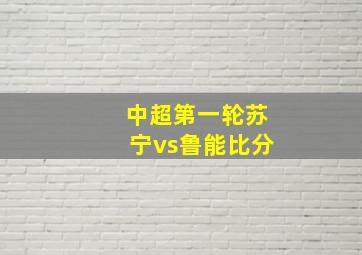 中超第一轮苏宁vs鲁能比分